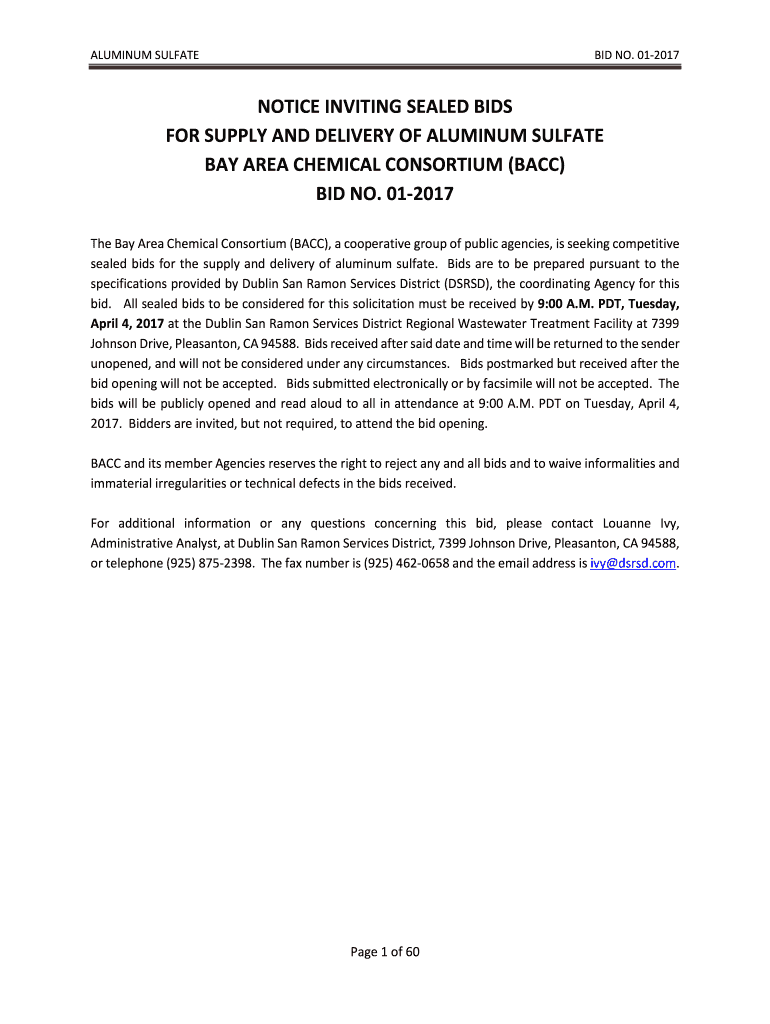 ALUMINUM SULFATE

BID NO. 01-2017

NOTICE INVITING SEALED BIDS
FOR SUPPLY AND DELIVERY OF ALUMINUM SULFATE
BAY AREA CHEMICAL CONSORTIUM (BACC)
BID NO. 01-2017

The Bay Area Chemical Consortium (BACC), a cooperative group of public agencies, is seeking competitive sealed bids for the supply and delivery of aluminum sulfate. Bids are to be prepared pursuant to the specifications provided by Dublin San Ramon Services District (DSRSD), the coordinating Agency for this bid. All sealed bids to be considered for this solicitation must be received by 9:00 A.M. PDT, Tuesday, April 4, 2017 at the Dublin San Ramon Services District Regional Wastewater Treatment Facility at 7399 Johnson Drive, Pleasanton, CA 94588. Bids received after said date and time will be returned to the sender unopened, and will not be considered under any circumstances. Bids postmarked but received after the bid opening will not be accepted. Bids submitted electronically or by facsimile will not be accepted. The bids will be publicly opened and read aloud to all in attendance at 9:00 A.M. PDT on Tuesday, April 4, 2017. Bidders are invited, but not required, to attend the bid opening.

BACC and its member Agencies reserves the right to reject any and all bids and to waive informalities and immaterial irregularities or technical defects in the bids received.

For additional information or any questions concerning this bid, please contact Louanne Ivy, Administrative Analyst, at Dublin San Ramon Services District, 7399 Johnson Drive, Pleasanton, CA 94588, or telephone (925) 875-2398. The fax number is (925) 462-0658 and the email address is ivy@dsrsd.com.

Page 1 of 60